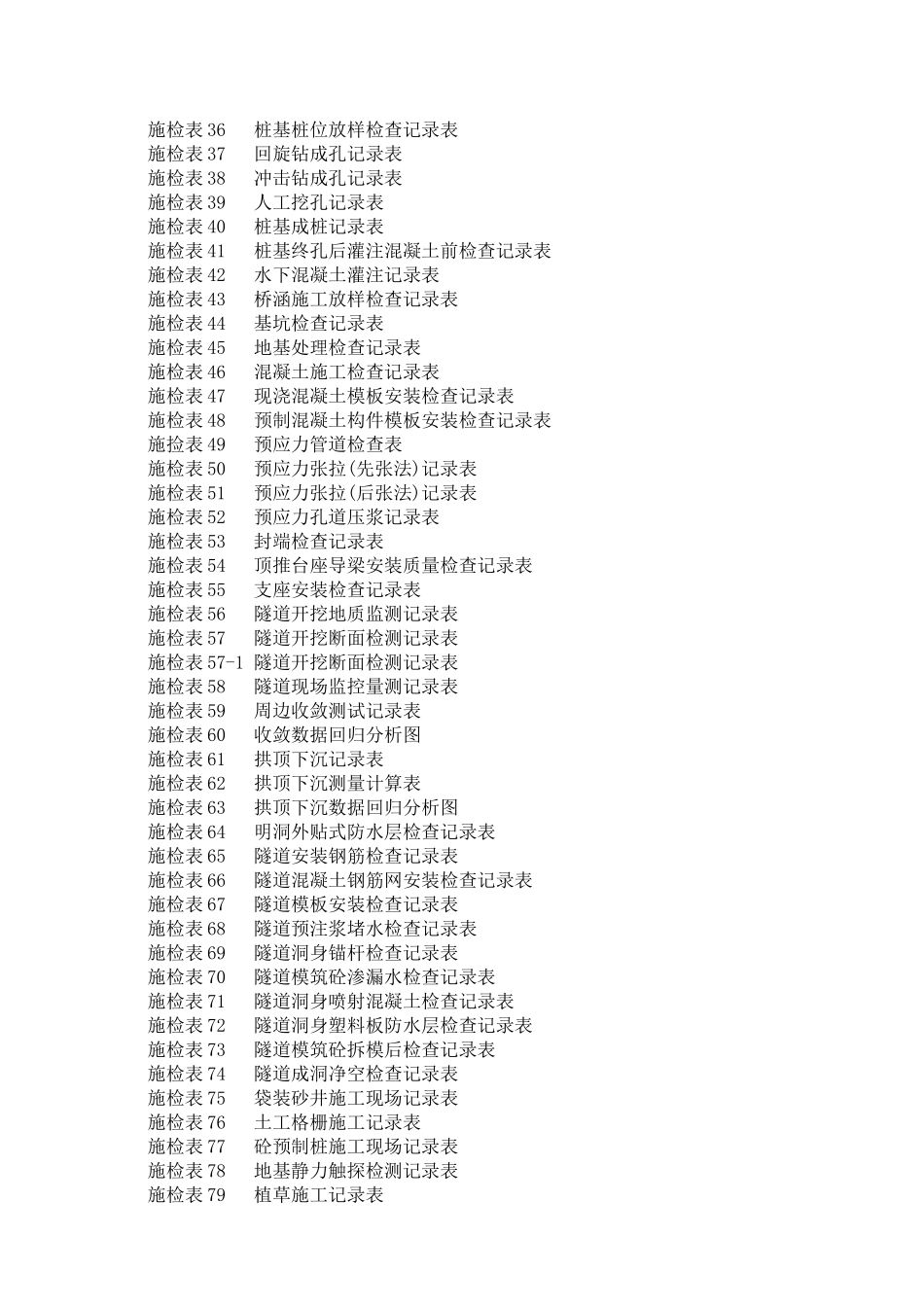 施检表 36　桩基桩位放样检查记录表
施检表 37　回旋钻成孔记录表
施检表 38　冲击钻成孔记录表
施检表 39　人工挖孔记录表
施检表 40　桩基成桩记录表
施检表 41　桩基终孔后灌注混凝土前检查记录表
施检表 42　水下混凝土灌注记录表
施检表 43　桥涵施工放样检查记录表
施检表 44　基坑检查记录表
施检表 45　地基处理检查记录表
施检表 46　混凝土施工检查记录表
施检表 47　现浇混凝土模板安装检查记录表
施检表 48　预制混凝土构件模板安装检查记录表
施检表 49　预应力管道检查表
施检表 50　预应力张拉(先张法)记录表
施检表 51　预应力张拉(后张法)记录表
施检表 52　预应力孔道压浆记录表
施检表 53　封端检查记录表
施检表 54　顶推台座导梁安装质量检查记录表
施检表 55　支座安装检查记录表
施检表 56　隧道开挖地质监测记录表
施检表 57　隧道开挖断面检测记录表
施检表 57-1 隧道开挖断面检测记录表
施检表 58　隧道现场监控量测记录表
施检表 59　周边收敛测试记录表
施检表 60　收敛数据回归分析图
施检表 61　拱顶下沉记录表
施检表 62　拱顶下沉测量计算表
施检表 63　拱顶下沉数据回归分析图
施检表 64　明洞外贴式防水层检查记录表
施检表 65　隧道安装钢筋检查记录表
施检表 66　隧道混凝土钢筋网安装检查记录表
施检表 67　隧道模板安装检查记录表
施检表 68　隧道预注浆堵水检查记录表
施检表 69　隧道洞身锚杆检查记录表
施检表 70　隧道模筑砼渗漏水检查记录表
施检表 71　隧道洞身喷射混凝土检查记录表
施检表 72　隧道洞身塑料板防水层检查记录表
施检表 73　隧道模筑砼拆模后检查记录表
施检表 74　隧道成洞净空检查记录表
施检表 75　袋装砂井施工现场记录表
施检表 76　土工格栅施工记录表
施检表 77　砼预制桩施工现场记录表
施检表 78　地基静力触探检测记录表
施检表 79　植草施工记录表